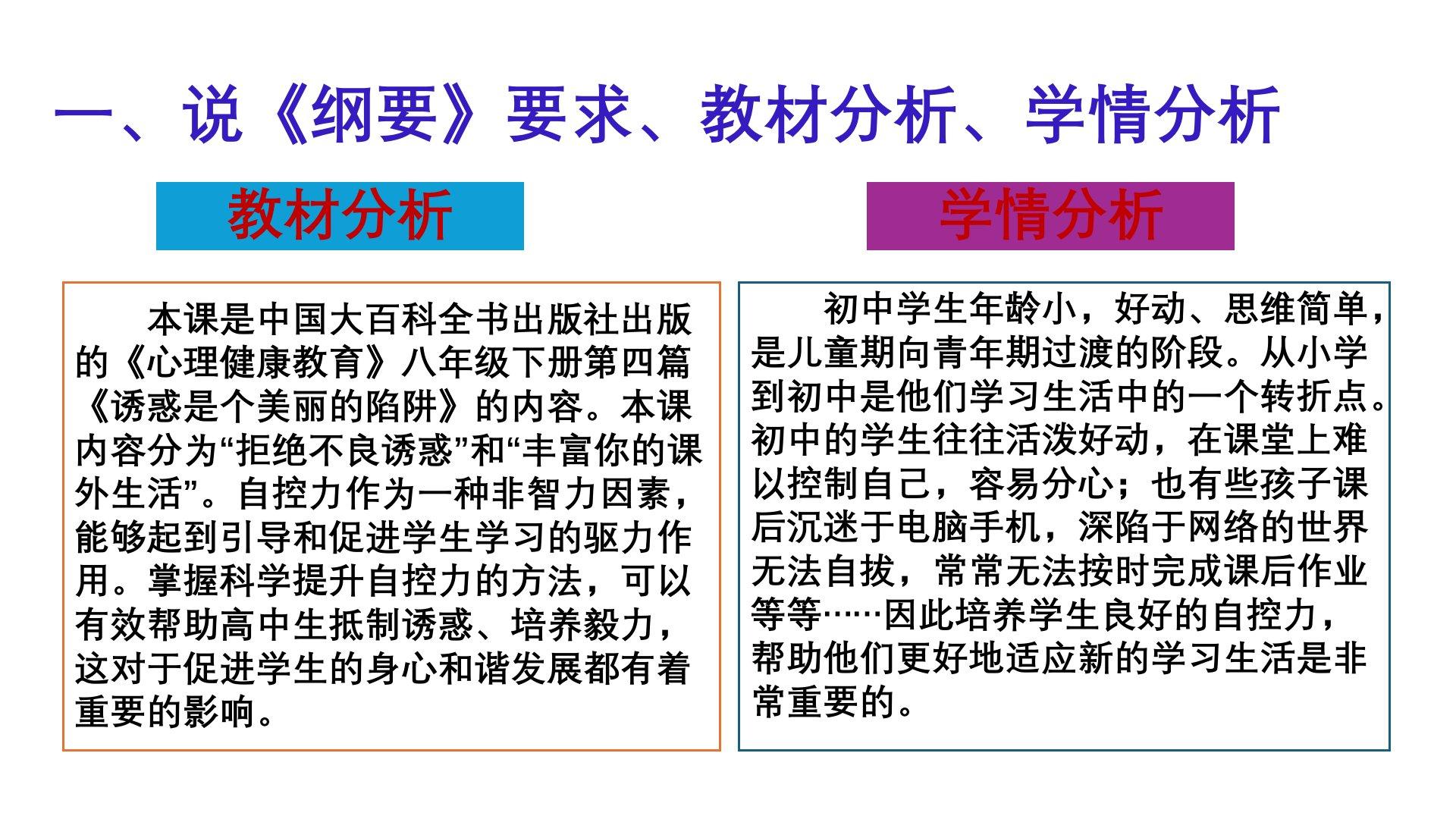 一、说《纲要》要求、教材分析、学情分析

教材分析

本课是中国大百科全书出版社出版的《心理健康教育》八年级下册第四篇《诱惑是个美丽的陷阱》的内容。本课内容分为“拒绝不良诱惑”和“丰富你的课外生活”。自控力作为一种非智力因素，能够起到引导和促进学生学习的驱力作用。掌握科学提升自控力的方法，可以有效帮助高中生抵制诱惑、培养毅力，这对于促进学生的身心和谐发展都有着重要的影响。

学情分析

初中学生年龄小，好动、思维简单，是儿童期向青年期过渡的阶段。从小学到初中是他们学习生活中的一个转折点。初中的学生往往活泼好动，在课堂上难以控制自己，容易分心；也有些孩子课后沉迷于电脑手机，深陷于网络的世界无法自拔，常常无法按时完成课后作业等等……因此培养学生良好的自控力，帮助他们更好地适应新的学习生活是非常重要的。